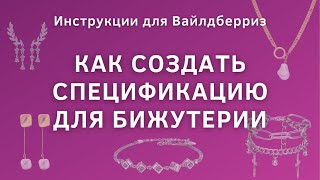 Инструкции для Вайлдберриз

КАК СОЗДАТЬ СПЕЦИФИКАЦИЮ ДЛЯ БИЖУТЕРИИ